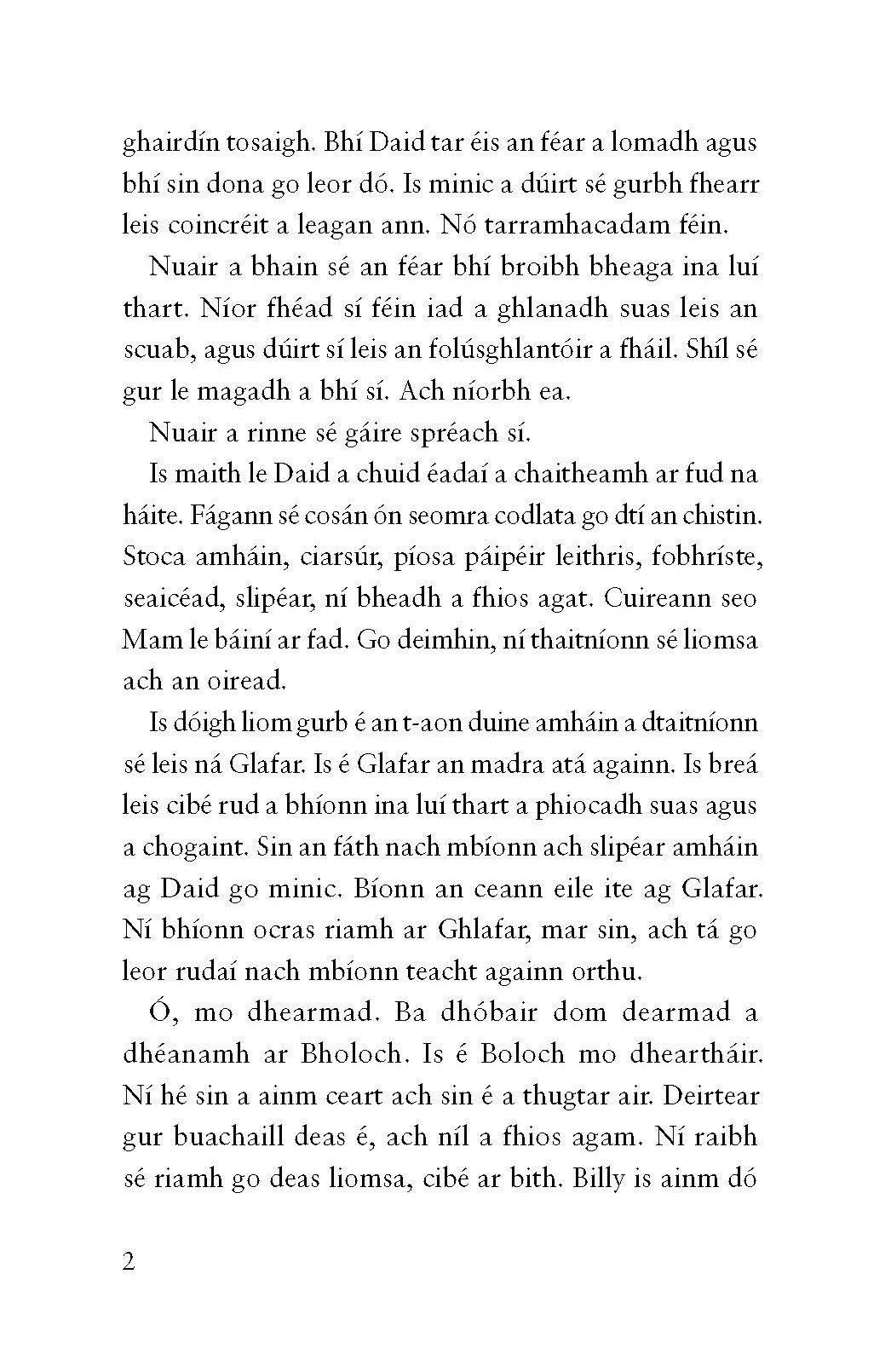 ghairdín tosaigh. Bhí Daid tar éis an féar a lomadh agus bhí sin dona go leor dó. Is minic a dúirt sé gurbh fhearr leis coincréit a leagan ann. Nó tarramhacadam féin.

Nuair a bhain sé an féar bhí broibh bheaga ina luí thart. Níor fhéad sí féin iad a ghlanadh suas leis an scuab, agus dúirt sí leis an folúsghlantóir a fháil. Shíl sé gur le magadh a bhí sí. Ach níorbh ea.

Nuair a rinne sé gáire spréach sí.

Is maith le Daid a chuid éadaí a chaitheamh ar fud na háite. Fágann sé cosán ón seomra codlata go dtí an chistin. Stoca amháin, ciarsúr, píosa páipéir leithris, fobhríste, seaicéad, slipéar, ní bheadh a fhios agat. Cuireann seo Mam le báiní ar fad. Go deimhin, ní thaitníonn sé liomsa ach an oiread.

Is dóigh liom gurb é an t-aon duine amháin a dtaitníonn sé leis ná Glafar. Is é Glafar an madra atá againn. Is breá leis cibé rud a bhíonn ina luí thart a phiocadh suas agus a chogaint. Sin an fáth nach mbíonn ach slipéar amháin ag Daid go minic. Bíonn an ceann eile ite ag Glafar. Ní bhíonn ocras riamh ar Ghlafar, mar sin, ach tá go leor rudaí nach mbíonn teacht againn orthu.

Ó, mo dhearmad. Ba dhóbair dom dearmad a dhéanamh ar Bholoch. Is é Boloch mo dheartháir. Ní hé sin a ainm ceart ach sin é a thugtar air. Deirtear gur buachaill deas é, ach níl a fhios agam. Ní raibh sé riamh go deas liomsa, cibé ar bith. Billy is ainm dó

2